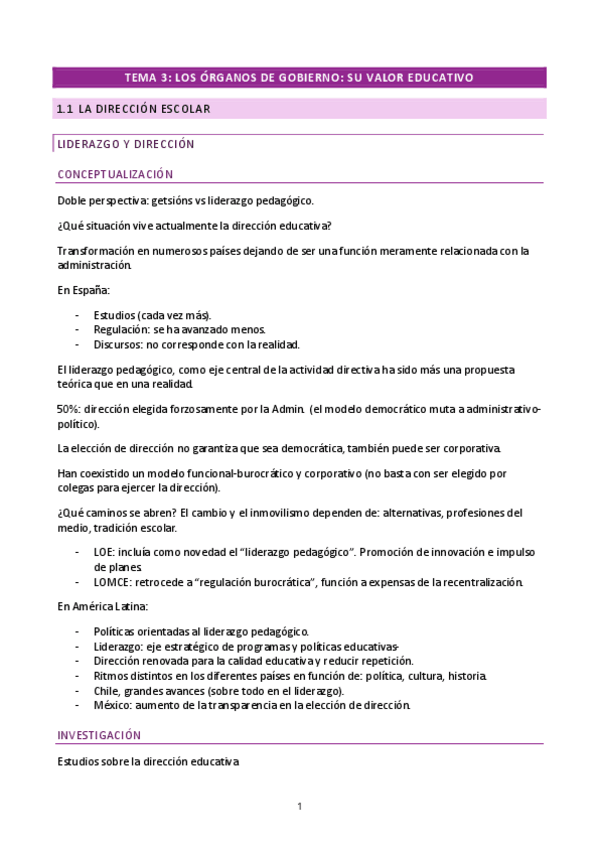 TEMA 3: LOS ÓRGANOS DE GOBIERNO: SU VALOR EDUCATIVO

1.1 LA DIRECCIÓN ESCOLAR

LIDERAZGO Y DIRECCIÓN

CONCEPTUALIZACIÓN

Doble perspectiva: getsións vs liderazgo pedagógico.

¿Qué situación vive actualmente la dirección educativa?

Transformación en numerosos países dejando de ser una función meramente relacionada con la administración.

En España:

- Estudios (cada vez más).
- Regulación: se ha avanzado menos.
- Discursos: no corresponde con la realidad.

El liderazgo pedagógico, como eje central de la actividad directiva ha sido más una propuesta teórica que en una realidad.

50%: dirección elegida forzosamente por la Admin. (el modelo democrático muta a administrativo-político).

La elección de dirección no garantiza que sea democrática, también puede ser corporativa.

Han coexistido un modelo funcional-burocrático y corporativo (no basta con ser elegido por colegas para ejercer la dirección).

¿Qué caminos se abren? El cambio y el inmovilismo dependen de: alternativas, profesiones del medio, tradición escolar.

- LOE: incluía como novedad el "liderazgo pedagógico". Promoción de innovación e impulso de planes.
- LOMCE: retrocede a "regulación burocrática", función a expensas de la recentralización.

En América Latina:

- Políticas orientadas al liderazgo pedagógico.
- Liderazgo: eje estratégico de programas y políticas educativas-
- Dirección renovada para la calidad educativa y reducir repetición.
- Ritmos distintos en los diferentes países en función de: política, cultura, historia.
- Chile, grandes avances (sobre todo en el liderazgo).
- México: aumento de la transparencia en la elección de dirección.

INVESTIGACIÓN

Estudios sobre la dirección educativa

1